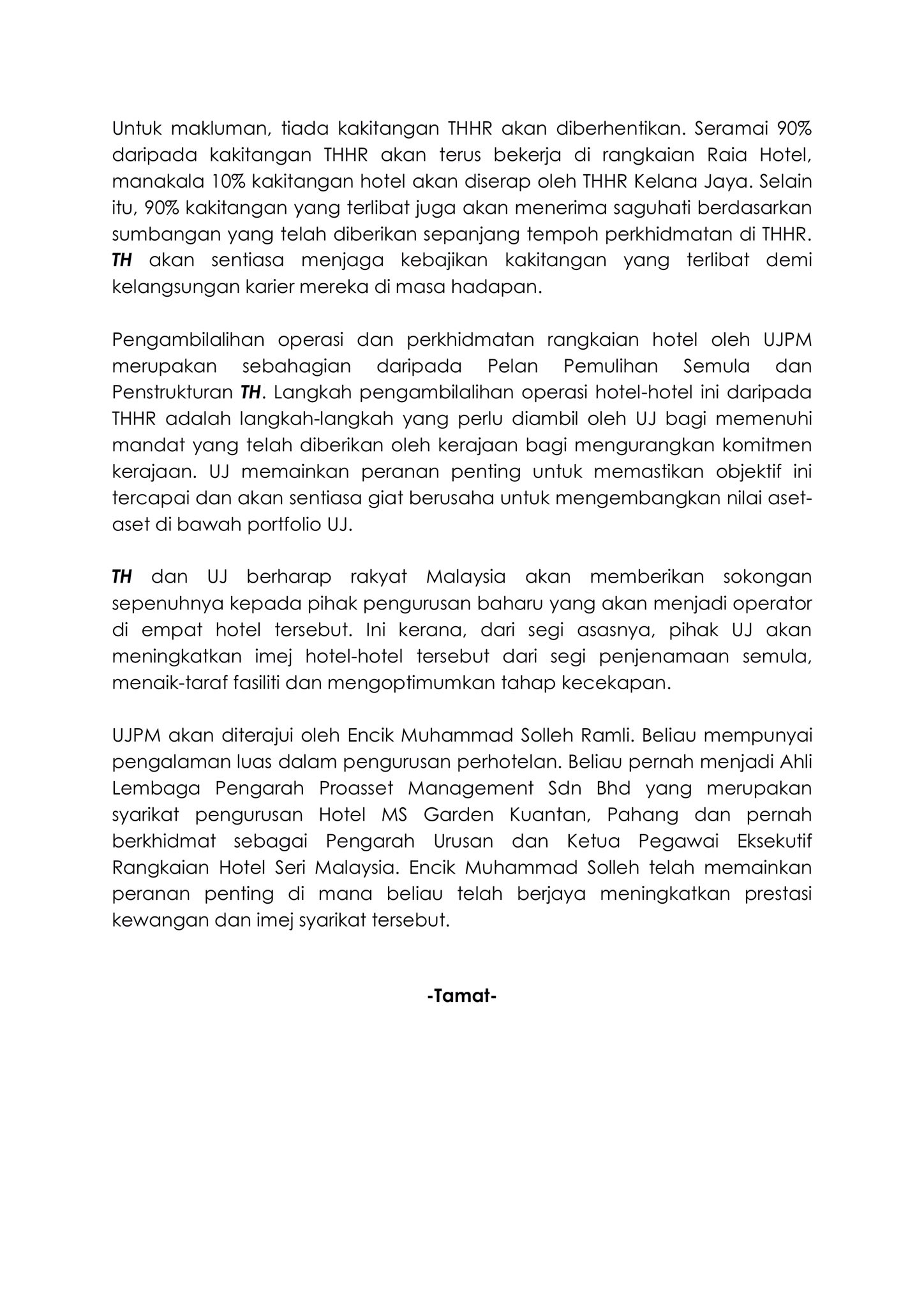 Untuk makluman, tiada kakitangan THHR akan diberhentikan. Seramai 90% daripada kakitangan THHR akan terus bekerja di rangkaian Raia Hotel, manakala 10% kakitangan hotel akan diserap oleh THHR Kelana Jaya. Selain itu, 90% kakitangan yang terlibat juga akan menerima saguhati berdasarkan sumbangan yang telah diberikan sepanjang tempoh perkhidmatan di THHR. TH akan sentiasa menjaga kebajikan kakitangan yang terlibat demi kelangsungan karier mereka di masa hadapan.

Pengambilalihan operasi dan perkhidmatan rangkaian hotel oleh UJPM merupakan sebahagian daripada Pelan Pemulihan Semula dan Penstrukturan TH. Langkah pengambilalihan operasi hotel-hotel ini daripada THHR adalah langkah-langkah yang perlu diambil oleh UJ bagi memenuhi mandat yang telah diberikan oleh kerajaan bagi mengurangkan komitmen kerajaan. UJ memainkan peranan penting untuk memastikan objektif ini tercapai dan akan sentiasa giat berusaha untuk mengembangkan nilai aset-aset di bawah portfolio UJ.

TH dan UJ berharap rakyat Malaysia akan memberikan sokongan sepenuhnya kepada pihak pengurusan baharu yang akan menjadi operator di empat hotel tersebut. Ini kerana, dari segi asasnya, pihak UJ akan meningkatkan imej hotel-hotel tersebut dari segi penjenamaan semula, menaik-taraf fasiliti dan mengoptimumkan tahap kecekapan.

UJPM akan diterajui oleh Encik Muhammad Solleh Ramli. Beliau mempunyai pengalaman luas dalam pengurusan perhotelan. Beliau pernah menjadi Ahli Lembaga Pengarah Proasset Management Sdn Bhd yang merupakan syarikat pengurusan Hotel MS Garden Kuantan, Pahang dan pernah berkhidmat sebagai Pengarah Urusan dan Ketua Pegawai Eksekutif Rangkaian Hotel Seri Malaysia. Encik Muhammad Solleh telah memainkan peranan penting di mana beliau telah berjaya meningkatkan prestasi kewangan dan imej syarikat tersebut.

-Tamat-